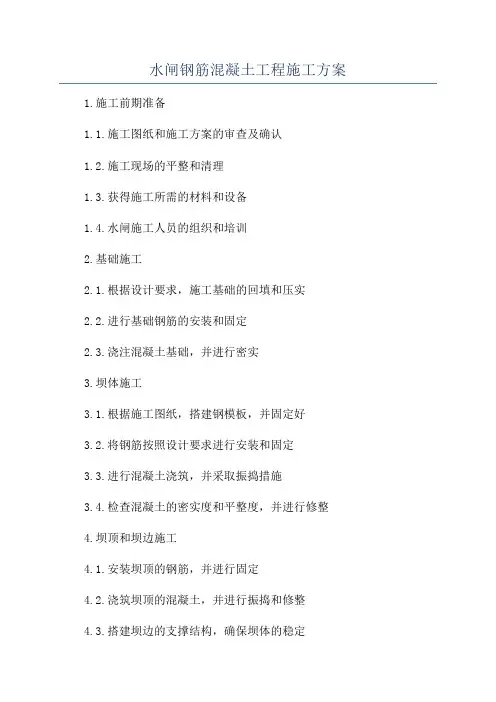 水闸钢筋混凝土工程施工方案

1.施工前期准备

1.1.施工图纸和施工方案的审查及确认

1.2.施工现场的平整和清理

1.3.获得施工所需的材料和设备

1.4.水闸施工人员的组织和培训

2.基础施工

2.1.根据设计要求，施工基础的回填和压实

2.2.进行基础钢筋的安装和固定

2.3.浇注混凝土基础，并进行密实

3.坝体施工

3.1.根据施工图纸，搭建钢模板，并固定好

3.2.将钢筋按照设计要求进行安装和固定

3.3.进行混凝土浇筑，并采取振捣措施

3.4.检查混凝土的密实度和平整度，并进行修整

4.坝顶和坝边施工

4.1.安装坝顶的钢筋，并进行固定

4.2.浇筑坝顶的混凝土，并进行振捣和修整

4.3.搭建坝边的支撑结构，确保坝体的稳定